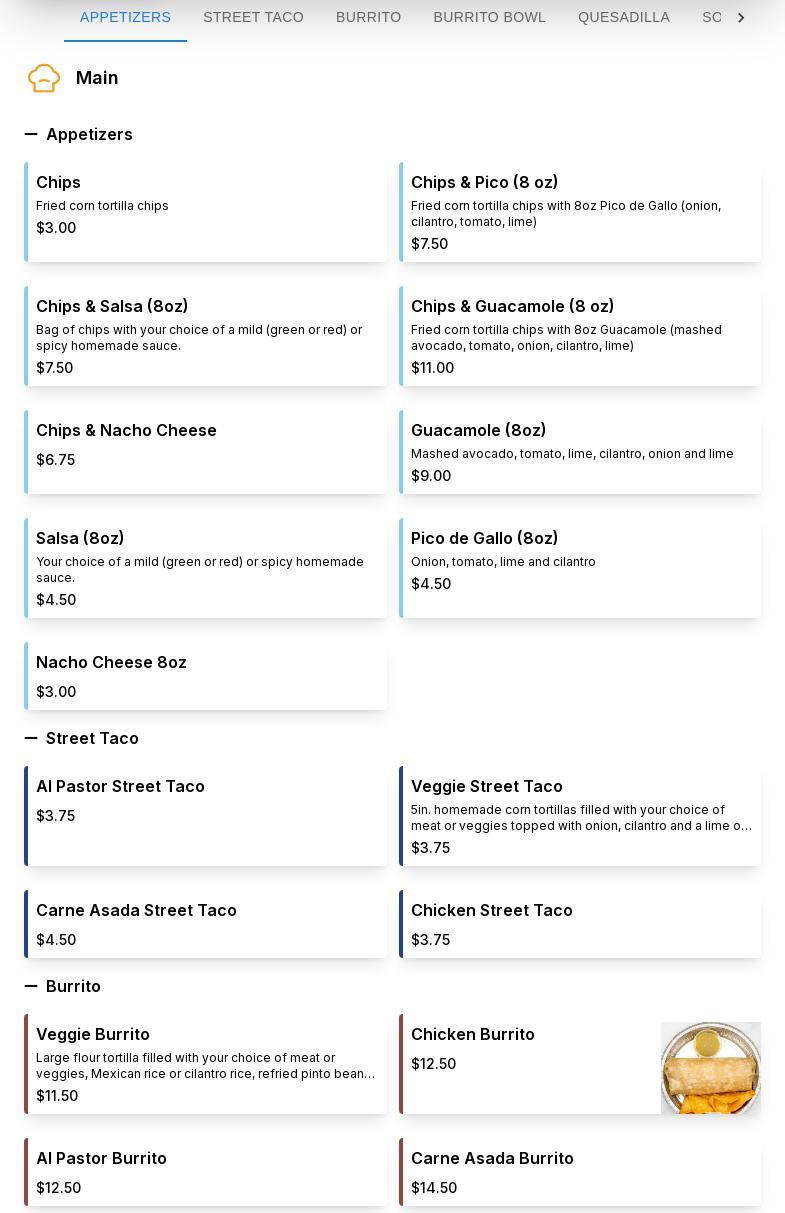 APPETIZERS STREET TACO BURRITO BURRITO BOWL QUESADILLA SO

Main

Appetizers

Chips
Fried corn tortilla chips
$3.00

Chips & Pico (8 oz)
Fried corn tortilla chips with 8oz Pico de Gallo (onion, cilantro, tomato, lime)
$7.50

Chips & Salsa (8oz)
Bag of chips with your choice of a mild (green or red) or spicy homemade sauce.
$7.50

Chips & Guacamole (8 oz)
Fried corn tortilla chips with 8oz Guacamole (mashed avocado, tomato, onion, cilantro, lime)
$11.00

Chips & Nacho Cheese
$6.75

Guacamole (8oz)
Mashed avocado, tomato, lime, cilantro, onion and lime
$9.00

Salsa (8oz)
Your choice of a mild (green or red) or spicy homemade sauce.
$4.50

Pico de Gallo (8oz)
Onion, tomato, lime and cilantro
$4.50

Nacho Cheese 8oz
$3.00

Street Taco

Al Pastor Street Taco
$3.75

Veggie Street Taco
5in. homemade corn tortillas filled with your choice of meat or veggies topped with onion, cilantro and a lime o...
$3.75

Carne Asada Street Taco
$4.50

Chicken Street Taco
$3.75

Burrito

Veggie Burrito
Large flour tortilla filled with your choice of meat or veggies, Mexican rice or cilantro rice, refried pinto bean...
$11.50

Chicken Burrito
$12.50

Al Pastor Burrito
$12.50

Carne Asada Burrito
$14.50